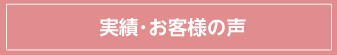 実績･お客様の声